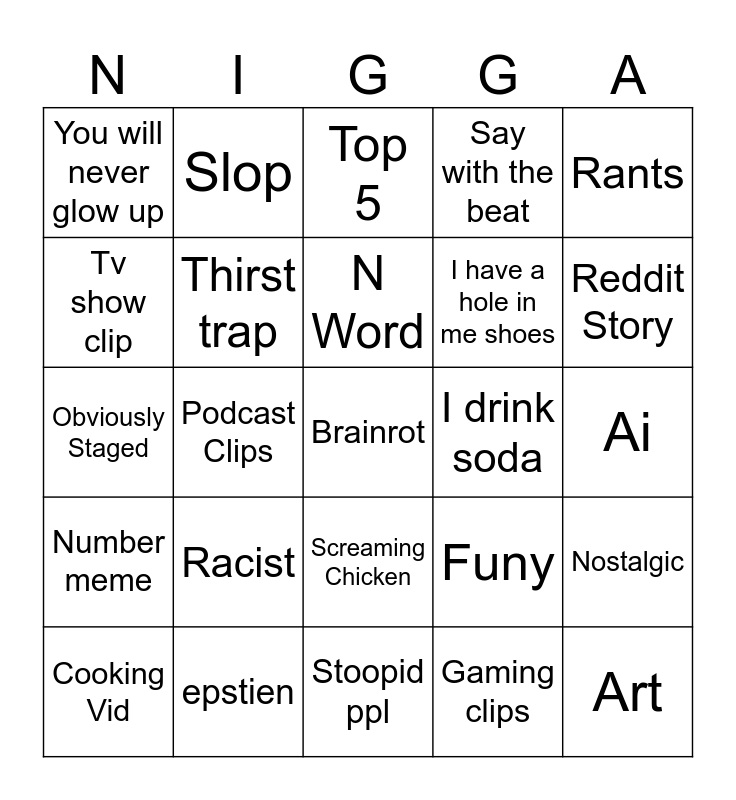 | N | I | G | G | A |
|---|---|---|---|---|
| You will never glow up | Slop | Top 5 | Say with the beat | Rants |
| Tv show clip | Thirst trap | N Word | I have a hole in me shoes | Reddit Story |
| Obviously Staged | Podcast Clips | Brainrot | I drink soda | Ai |
| Number meme | Racist | Screaming Chicken | Funy | Nostalgic |
| Cooking Vid | epstien | Stoopid ppl | Gaming clips | Art |